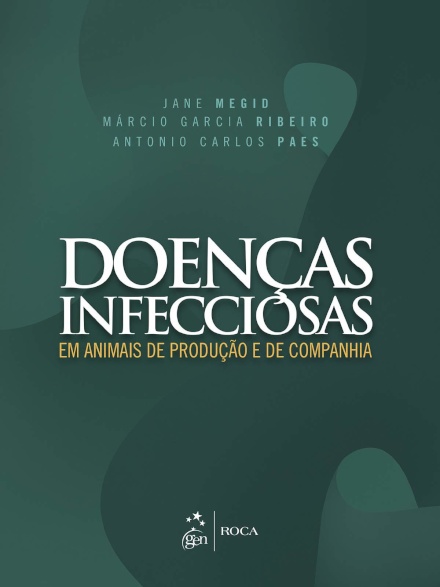 JANE MEGID
MÁRCIO GARCIA RIBEIRO
ANTONIO CARLOS PAES

DOENÇAS INFECCIOSAS
EM ANIMAIS DE PRODUÇÃO E DE COMPANHIA

gen | ROCA